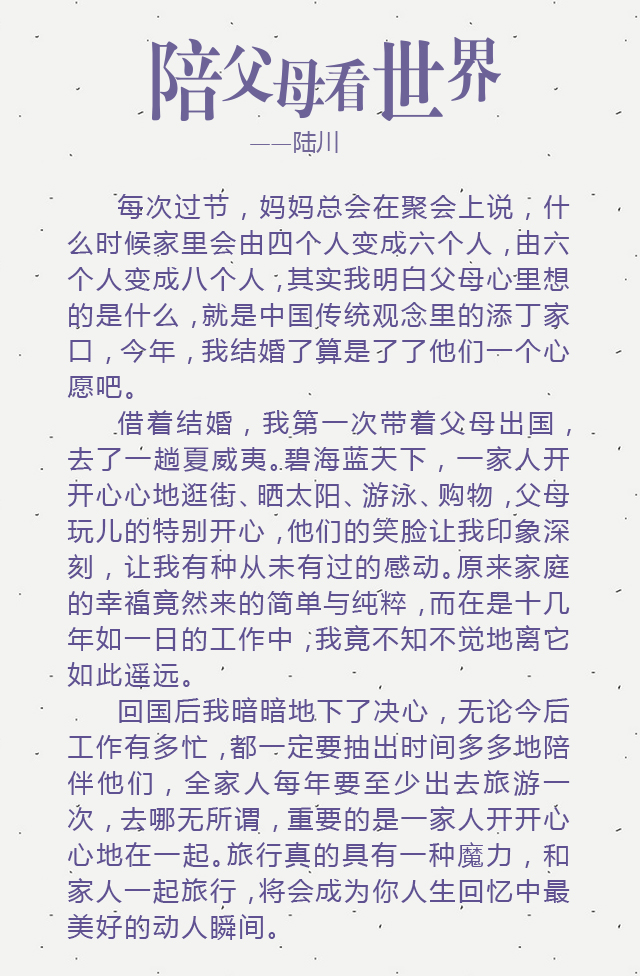 陪父母看世界

——陆川

每次过节，妈妈总会在聚会上说，什么时候家里会由四个人变成六个人，由六个人变成八个人，其实我明白父母心里想的是什么，就是中国传统观念里的添丁家口，今年，我结婚了算是了了他们一个心愿吧。

借着结婚，我第一次带着父母出国，去了一趟夏威夷。碧海蓝天下，一家人开开心心地逛街、晒太阳、游泳、购物，父母玩儿的特别开心，他们的笑脸让我印象深刻，让我有种从未有过的感动。原来家庭的幸福竟然来的简单与纯粹，而在是十几年如一日的工作中，我竟不知不觉地离它如此遥远。

回国后我暗暗地下了决心，无论今后工作有多忙，都一定要抽出时间多多地陪伴他们，全家人每年要至少出去旅游一次，去哪无所谓，重要的是一家人开开心心地在一起。旅行真的具有一种魔力，和家人一起旅行，将会成为你人生回忆中最美好的动人瞬间。